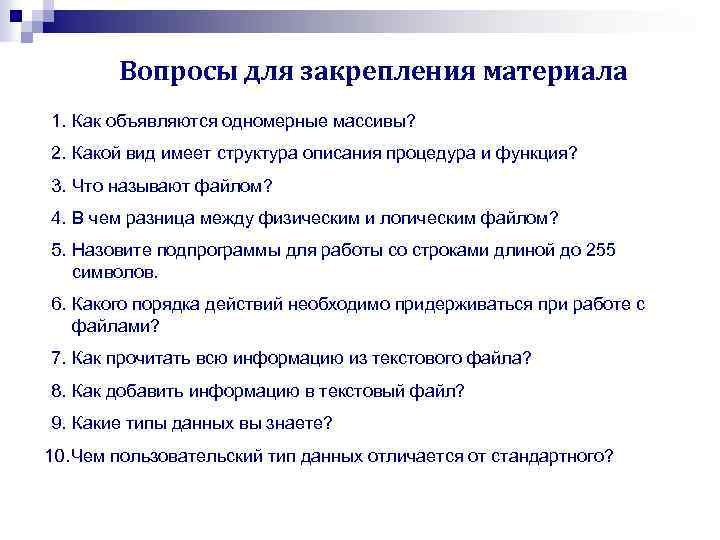 Вопросы для закрепления материала

1. Как объявляются одномерные массивы?
2. Какой вид имеет структура описания процедура и функция?
3. Что называют файлом?
4. В чем разница между физическим и логическим файлом?
5. Назовите подпрограммы для работы со строками длиной до 255 символов.
6. Какого порядка действий необходимо придерживаться при работе с файлами?
7. Как прочитать всю информацию из текстового файла?
8. Как добавить информацию в текстовый файл?
9. Какие типы данных вы знаете?
10. Чем пользовательский тип данных отличается от стандартного?